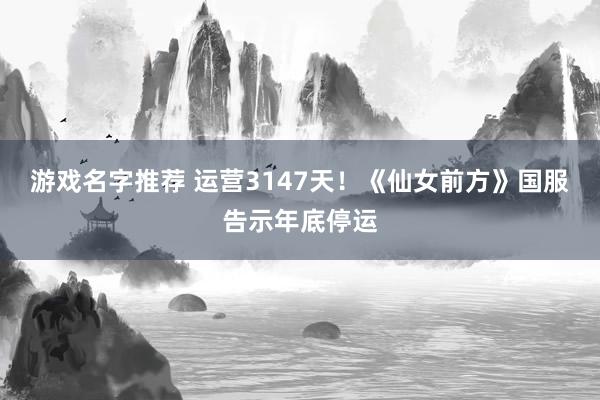 游戏名字推荐 运营3147天！《仙女前方》国服告示年底停运